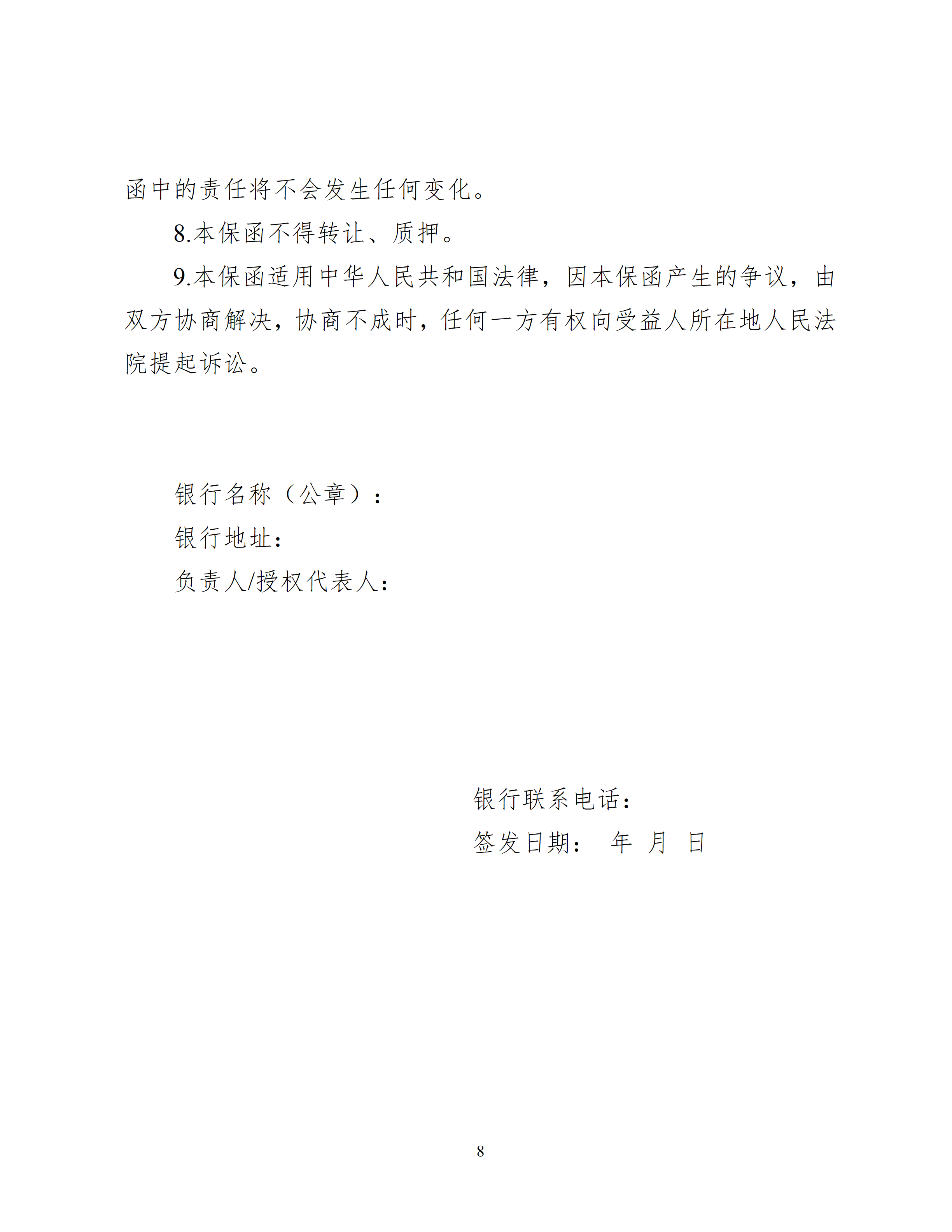 函中的责任将不会发生任何变化。

8.本保函不得转让、质押。

9.本保函适用中华人民共和国法律，因本保函产生的争议，由双方协商解决，协商不成时，任何一方有权向受益人所在地人民法院提起诉讼。

银行名称（公章）：

银行地址：

负责人/授权代表人：

银行联系电话：

签发日期：　年　月　日

8